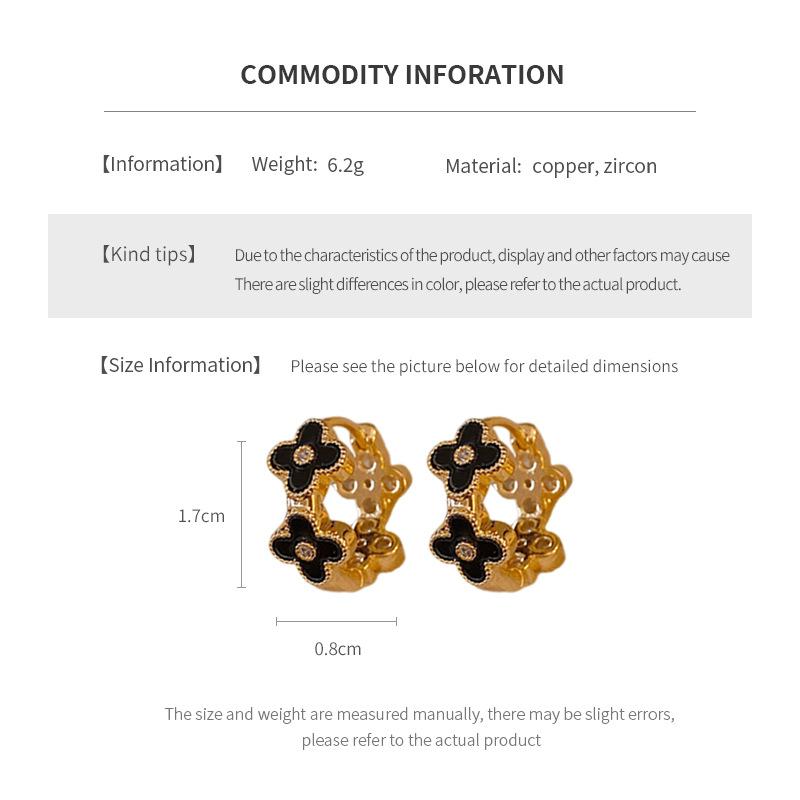 COMMODITY INFORATION

【Information】 Weight: 6.2g Material: copper, zircon

【Kind tips】 Due to the characteristics of the product, display and other factors may cause There are slight differences in color, please refer to the actual product.

【Size Information】 Please see the picture below for detailed dimensions

1.7cm

0.8cm

The size and weight are measured manually, there may be slight errors, please refer to the actual product